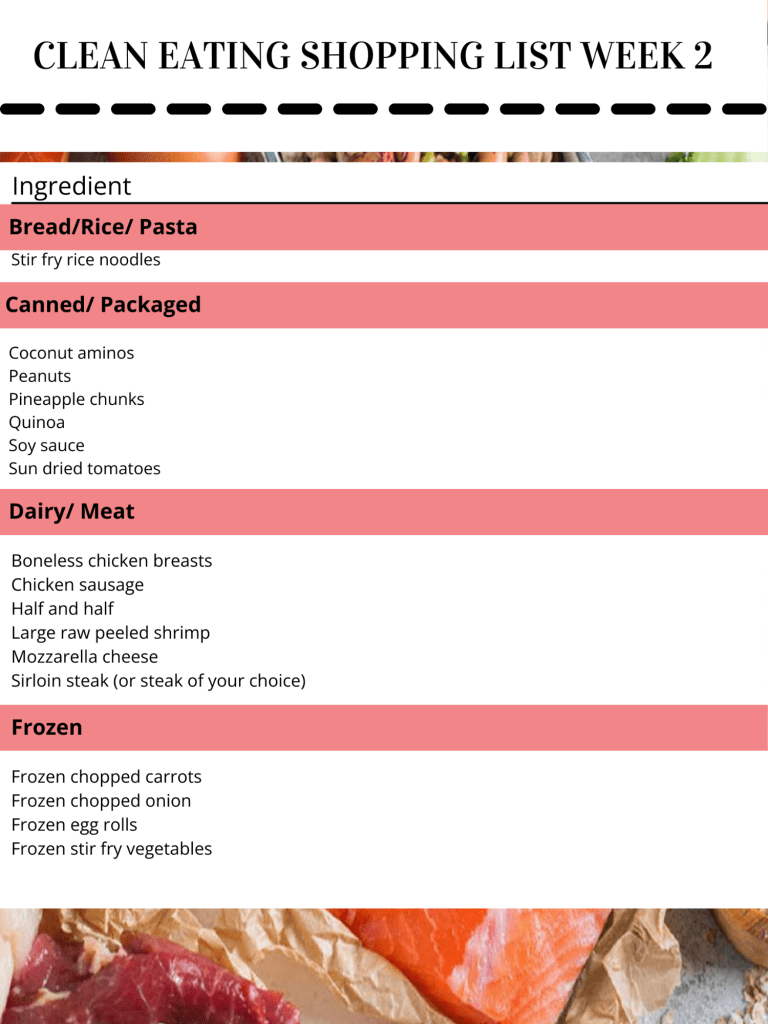 CLEAN EATING SHOPPING LIST WEEK 2

Ingredient

Bread/Rice/ Pasta

Stir fry rice noodles

Canned/ Packaged

Coconut aminos
Peanuts
Pineapple chunks
Quinoa
Soy sauce
Sun dried tomatoes

Dairy/ Meat

Boneless chicken breasts
Chicken sausage
Half and half
Large raw peeled shrimp
Mozzarella cheese
Sirloin steak (or steak of your choice)

Frozen

Frozen chopped carrots
Frozen chopped onion
Frozen egg rolls
Frozen stir fry vegetables